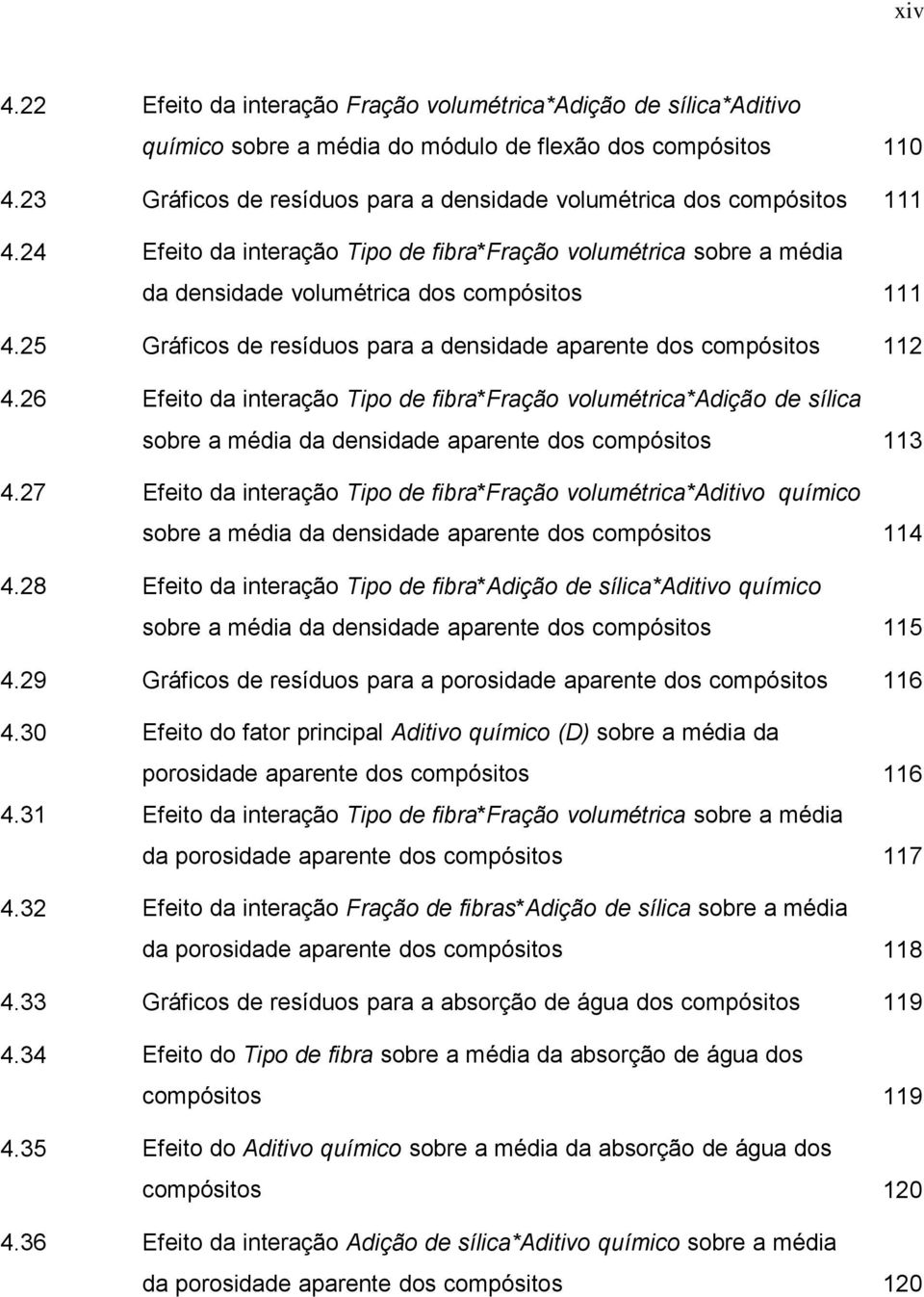 xiv

4.22 Efeito da interação Fração volumétrica*Adição de sílica*Aditivo químico sobre a média do módulo de flexão dos compósitos 110

4.23 Gráficos de resíduos para a densidade volumétrica dos compósitos 111

4.24 Efeito da interação Tipo de fibra*Fração volumétrica sobre a média da densidade volumétrica dos compósitos 111

4.25 Gráficos de resíduos para a densidade aparente dos compósitos 112

4.26 Efeito da interação Tipo de fibra*Fração volumétrica*Adição de sílica sobre a média da densidade aparente dos compósitos 113

4.27 Efeito da interação Tipo de fibra*Fração volumétrica*Aditivo químico sobre a média da densidade aparente dos compósitos 114

4.28 Efeito da interação Tipo de fibra*Adição de sílica*Aditivo químico sobre a média da densidade aparente dos compósitos 115

4.29 Gráficos de resíduos para a porosidade aparente dos compósitos 116

4.30 Efeito do fator principal Aditivo químico (D) sobre a média da porosidade aparente dos compósitos 116

4.31 Efeito da interação Tipo de fibra*Fração volumétrica sobre a média da porosidade aparente dos compósitos 117

4.32 Efeito da interação Fração de fibras*Adição de sílica sobre a média da porosidade aparente dos compósitos 118

4.33 Gráficos de resíduos para a absorção de água dos compósitos 119

4.34 Efeito do Tipo de fibra sobre a média da absorção de água dos compósitos 119

4.35 Efeito do Aditivo químico sobre a média da absorção de água dos compósitos 120

4.36 Efeito da interação Adição de sílica*Aditivo químico sobre a média da porosidade aparente dos compósitos 120